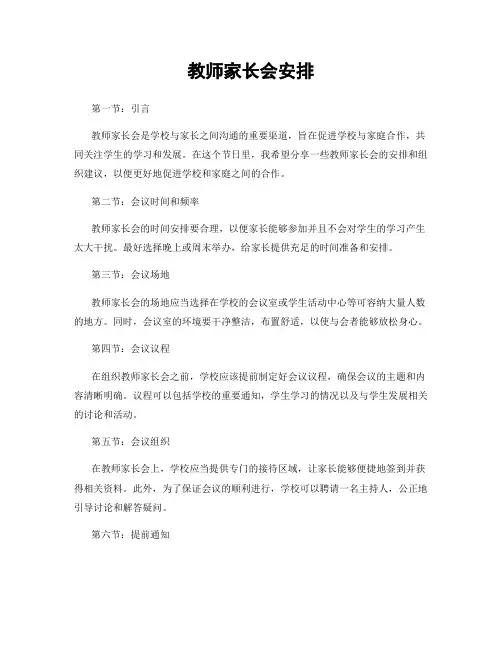 教师家长会安排

第一节：引言

教师家长会是学校与家长之间沟通的重要渠道，旨在促进学校与家庭合作，共同关注学生的学习和发展。在这个节日里，我希望分享一些教师家长会的安排和组织建议，以便更好地促进学校和家庭之间的合作。

第二节：会议时间和频率

教师家长会的时间安排要合理，以便家长能够参加并且不会对学生的学习产生太大干扰。最好选择晚上或周末举办，给家长提供充足的时间准备和安排。

第三节：会议场地

教师家长会的场地应当选择在学校的会议室或学生活动中心等可容纳大量人数的地方。同时，会议室的环境要干净整洁，布置舒适，以使与会者能够放松身心。

第四节：会议议程

在组织教师家长会之前，学校应该提前制定好会议议程，确保会议的主题和内容清晰明确。议程可以包括学校的重要通知，学生学习的情况以及与学生发展相关的讨论和活动。

第五节：会议组织

在教师家长会上，学校应当提供专门的接待区域，让家长能够便捷地签到并获得相关资料。此外，为了保证会议的顺利进行，学校可以聘请一名主持人，公正地引导讨论和解答疑问。

第六节：提前通知